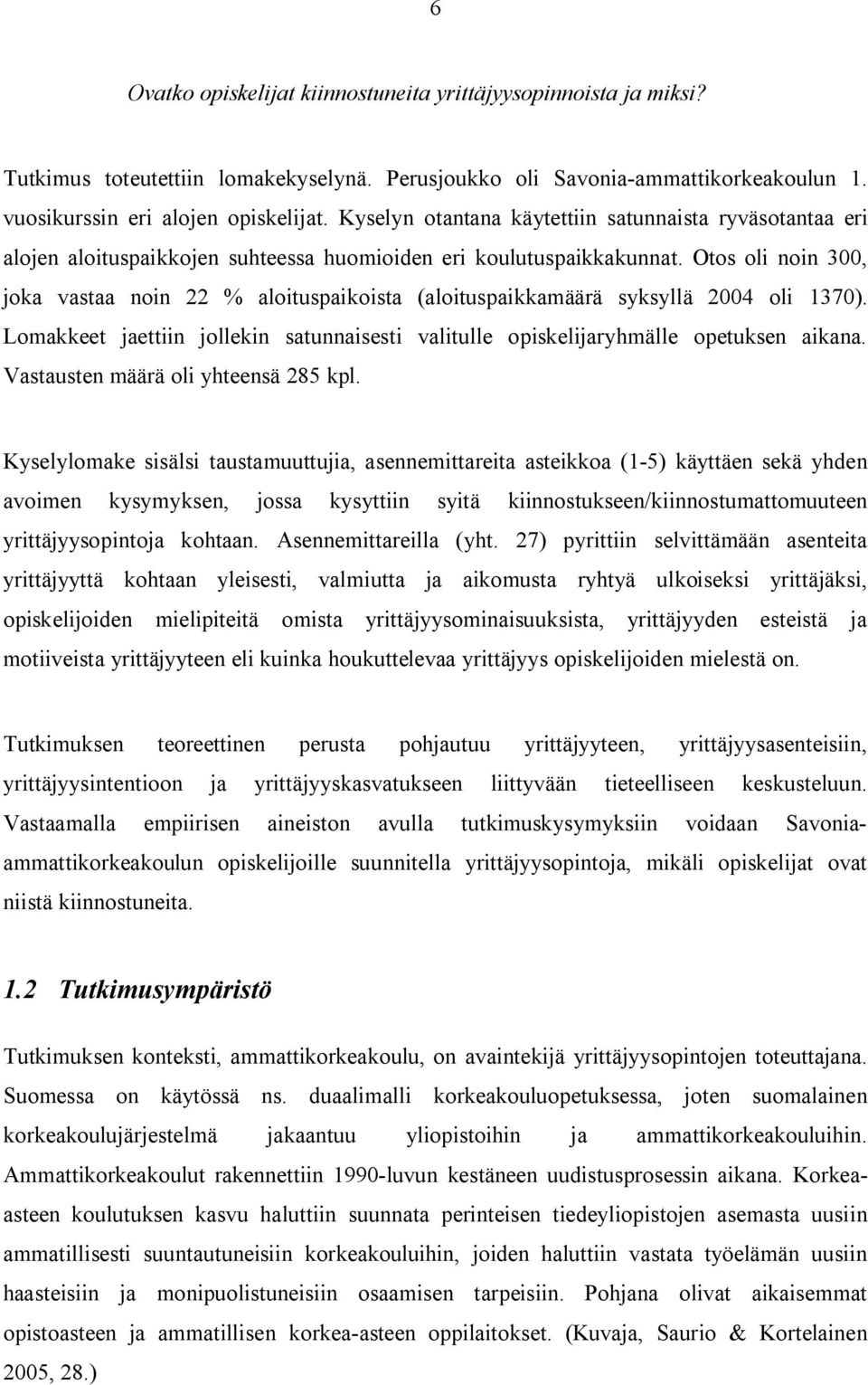 6

Ovatko opiskelijat kiinnostuneita yrittäjyysopinnoista ja miksi?

Tutkimus toteutettiin lomakekyselynä. Perusjoukko oli Savonia-ammattikorkeakoulun 1. vuosikurssin eri alojen opiskelijat. Kyselyn otantana käytettiin satunnaista ryväsotantaa eri alojen aloituspaikkojen suhteessa huomioiden eri koulutuspaikkakunnat. Otos oli noin 300, joka vastaa noin 22 % aloituspaikoista (aloituspaikkamäärä syksyllä 2004 oli 1370). Lomakkeet jaettiin jollekin satunnaisesti valitulle opiskelijaryhmälle opetuksen aikana. Vastausten määrä oli yhteensä 285 kpl.

Kyselylomake sisälsi taustamuuttujia, asennemittareita asteikkoa (1-5) käyttäen sekä yhden avoimen kysymyksen, jossa kysyttiin syitä kiinnostukseen/kiinnostumattomuuteen yrittäjyysopintoja kohtaan. Asennemittareilla (yht. 27) pyrittiin selvittämään asenteita yrittäjyyttä kohtaan yleisesti, valmiutta ja aikomusta ryhtyä ulkoiseksi yrittäjäksi, opiskelijoiden mielipiteitä omista yrittäjyysominaisuuksista, yrittäjyyden esteistä ja motiiveista yrittäjyyteen eli kuinka houkuttelevaa yrittäjyys opiskelijoiden mielestä on.

Tutkimuksen teoreettinen perusta pohjautuu yrittäjyyteen, yrittäjyysasenteisiin, yrittäjyysintentioon ja yrittäjyyskasvatukseen liittyvään tieteelliseen keskusteluun. Vastaamalla empiirisen aineiston avulla tutkimuskysymyksiin voidaan Savonia-ammattikorkeakoulun opiskelijoille suunnitella yrittäjyysopintoja, mikäli opiskelijat ovat niistä kiinnostuneita.

1.2 Tutkimusympäristö

Tutkimuksen konteksti, ammattikorkeakoulu, on avaintekijä yrittäjyysopintojen toteuttajana. Suomessa on käytössä ns. duaalimalli korkeakouluopetuksessa, joten suomalainen korkeakoulujärjestelmä jakaantuu yliopistoihin ja ammattikorkeakouluihin. Ammattikorkeakoulut rakennettiin 1990-luvun kestäneen uudistusprosessin aikana. Korkea-asteen koulutuksen kasvu haluttiin suunnata perinteisen tiedeyliopistojen asemasta uusiin ammatillisesti suuntautuneisiin korkeakouluihin, joiden haluttiin vastata työelämän uusiin haasteisiin ja monipuolistuneisiin osaamisen tarpeisiin. Pohjana olivat aikaisemmat opistoasteen ja ammatillisen korkea-asteen oppilaitokset. (Kuvaja, Saurio & Kortelainen 2005, 28.)